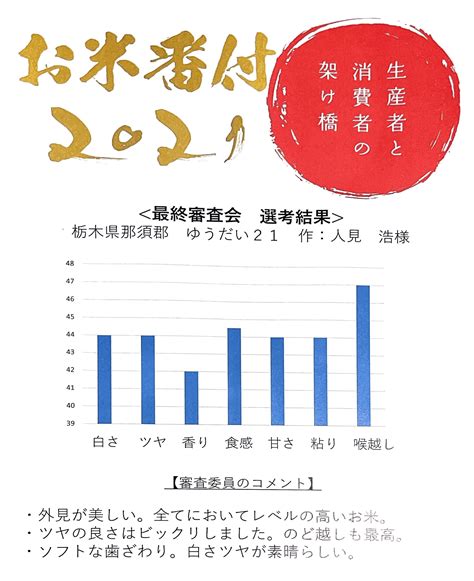 お米番付
2021

生産者と
消費者の
架け橋

<最終審査会　選考結果>
栃木県那須郡　ゆうだい21　作：人見　浩様

48
47
46
45
44
43
42
41
40
39

白さ　ツヤ　香り　食感　甘さ　粘り　喉越し

【審査委員のコメント】

・外見が美しい。全てにおいてレベルの高いお米。
・ツヤの良さはビックリしました。のど越しも最高。
・ソフトな歯ざわり。白さツヤが素晴らしい。